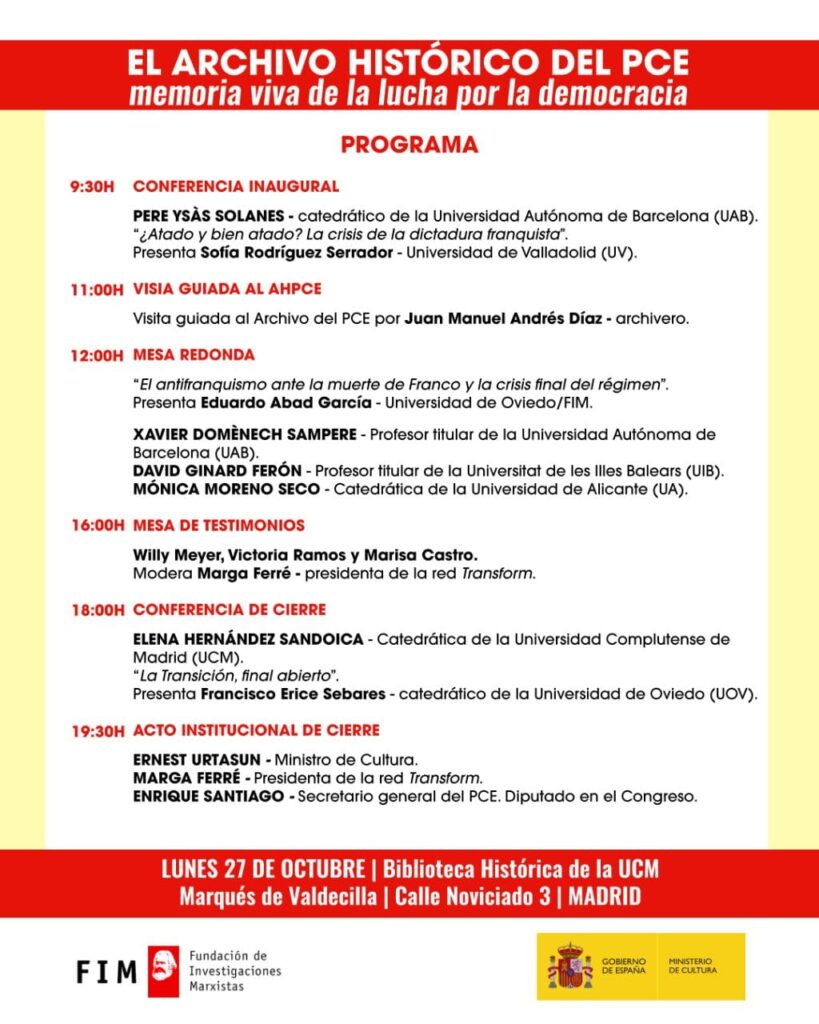 EL ARCHIVO HISTÓRICO DEL PCE
memoria viva de la lucha por la democracia

PROGRAMA

9:30H CONFERENCIA INAUGURAL

PERE YSÀS SOLANES - catedrático de la Universidad Autónoma de Barcelona (UAB).
"¿Atado y bien atado? La crisis de la dictadura franquista".
Presenta Sofía Rodríguez Serrador - Universidad de Valladolid (UV).

11:00H VISIA GUIADA AL AHPCE

Visita guiada al Archivo del PCE por Juan Manuel Andrés Díaz - archivero.

12:00H MESA REDONDA

"El antifranquismo ante la muerte de Franco y la crisis final del régimen".
Presenta Eduardo Abad García - Universidad de Oviedo/FIM.

XAVIER DOMÈNECH SAMPERE - Profesor titular de la Universidad Autónoma de Barcelona (UAB).
DAVID GINARD FERÓN - Profesor titular de la Universitat de les Illes Balears (UIB).
MÓNICA MORENO SECO - Catedrática de la Universidad de Alicante (UA).

16:00H MESA DE TESTIMONIOS

Willy Meyer, Victoria Ramos y Marisa Castro.
Modera Marga Ferré - presidenta de la red Transform.

18:00H CONFERENCIA DE CIERRE

ELENA HERNÁNDEZ SANDOICA - Catedrática de la Universidad Complutense de Madrid (UCM).
"La Transición, final abierto".
Presenta Francisco Erice Sebares - catedrático de la Universidad de Oviedo (UOV).

19:30H ACTO INSTITUCIONAL DE CIERRE

ERNEST URTASUN - Ministro de Cultura.
MARGA FERRÉ - Presidenta de la red Transform.
ENRIQUE SANTIAGO - Secretario general del PCE. Diputado en el Congreso.

LUNES 27 DE OCTUBRE | Biblioteca Histórica de la UCM
Marqués de Valdecilla | Calle Noviciado 3 | MADRID

FIM Fundación de Investigaciones Marxistas

GOBIERNO DE ESPAÑA MINISTERIO DE CULTURA